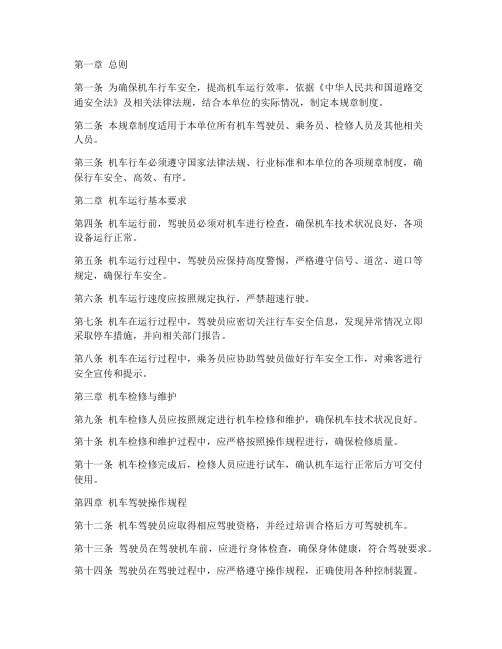 第一章 总则

第一条 为确保机车行车安全，提高机车运行效率，依据《中华人民共和国道路交通安全法》及相关法律法规，结合本单位的实际情况，制定本规章制度。

第二条 本规章制度适用于本单位所有机车驾驶员、乘务员、检修人员及其他相关人员。

第三条 机车行车必须遵守国家法律法规、行业标准和本单位的各项规章制度，确保行车安全、高效、有序。

第二章 机车运行基本要求

第四条 机车运行前，驾驶员必须对机车进行检查，确保机车技术状况良好，各项设备运行正常。

第五条 机车运行过程中，驾驶员应保持高度警惕，严格遵守信号、道岔、道口等规定，确保行车安全。

第六条 机车运行速度应按照规定执行，严禁超速行驶。

第七条 机车在运行过程中，驾驶员应密切关注行车安全信息，发现异常情况立即采取停车措施，并向相关部门报告。

第八条 机车在运行过程中，乘务员应协助驾驶员做好行车安全工作，对乘客进行安全宣传和提示。

第三章 机车检修与维护

第九条 机车检修人员应按照规定进行机车检修和维护，确保机车技术状况良好。

第十条 机车检修和维护过程中，应严格按照操作规程进行，确保检修质量。

第十一条 机车检修完成后，检修人员应进行试车，确认机车运行正常后方可交付使用。

第四章 机车驾驶操作规程

第十二条 机车驾驶员应取得相应驾驶资格，并经过培训合格后方可驾驶机车。

第十三条 驾驶员在驾驶机车前，应进行身体检查，确保身体健康，符合驾驶要求。

第十四条 驾驶员在驾驶过程中，应严格遵守操作规程，正确使用各种控制装置。